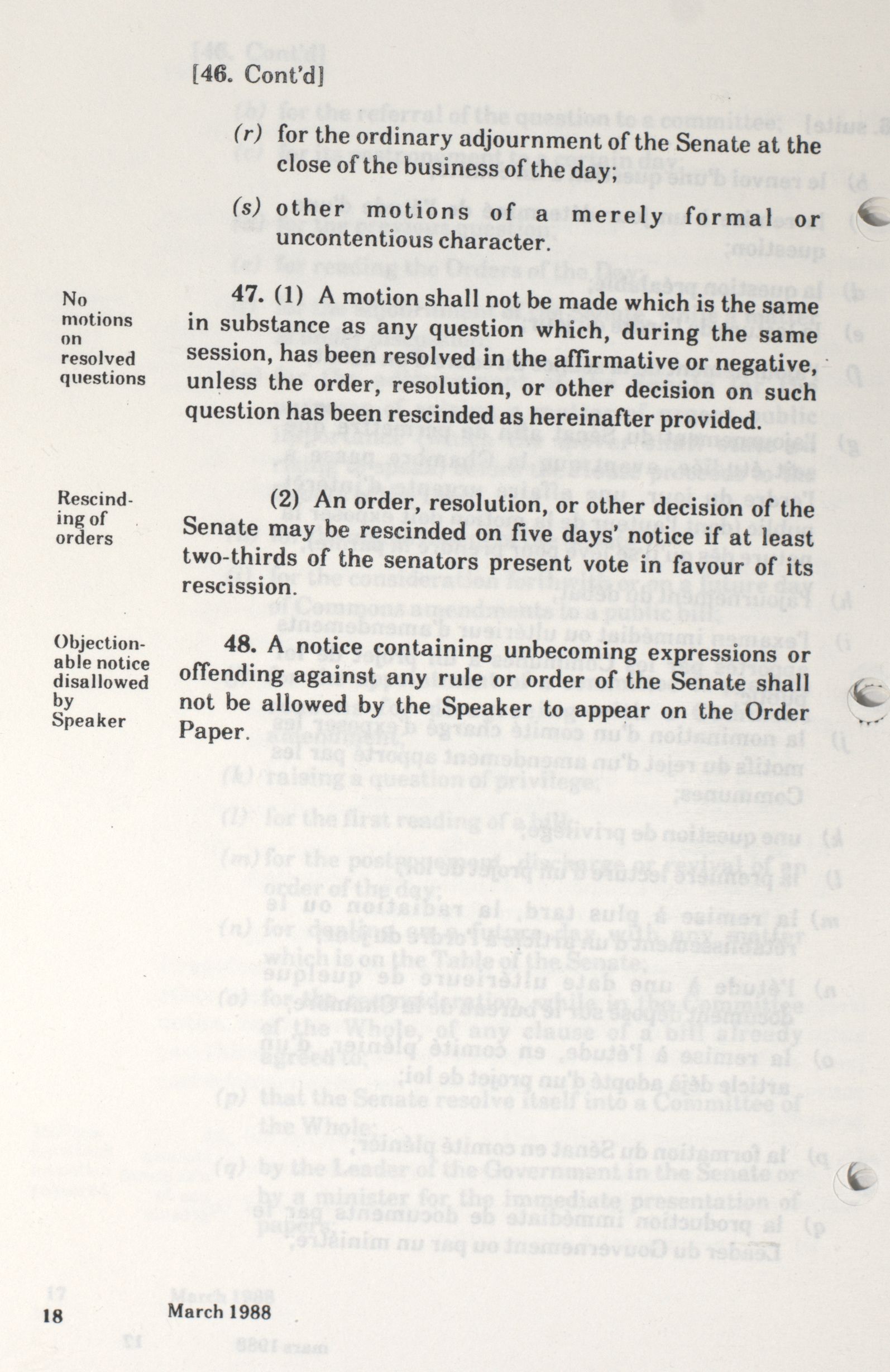 [46. Cont'd]

(r) for the ordinary adjournment of the Senate at the close of the business of the day;

(s) other motions of a merely formal or uncontentious character.

No motions on resolved questions

47. (1) A motion shall not be made which is the same in substance as any question which, during the same session, has been resolved in the affirmative or negative, unless the order, resolution, or other decision on such question has been rescinded as hereinafter provided.

Rescinding of orders

(2) An order, resolution, or other decision of the Senate may be rescinded on five days' notice if at least two-thirds of the senators present vote in favour of its rescission.

Objectionable notice disallowed by Speaker

48. A notice containing unbecoming expressions or offending against any rule or order of the Senate shall not be allowed by the Speaker to appear on the Order Paper.

18

March 1988